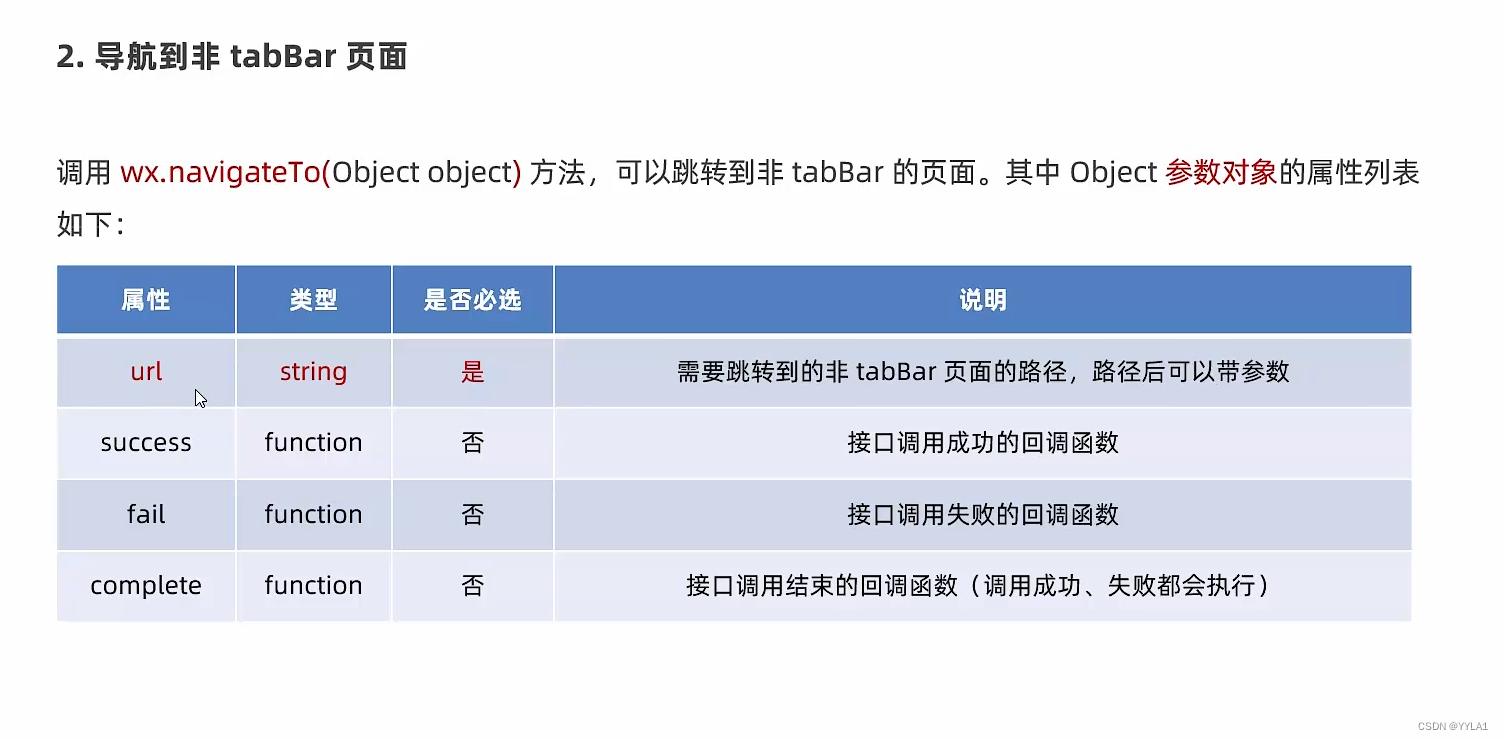 2. 导航到非 tabBar 页面

调用 wx.navigateTo(Object object) 方法，可以跳转到非 tabBar 的页面。其中 Object 参数对象的属性列表如下：

| 属性 | 类型 | 是否必选 | 说明 |
|---|---|---|---|
| url | string | 是 | 需要跳转到的非 tabBar 页面的路径，路径后可以带参数 |
| success | function | 否 | 接口调用成功的回调函数 |
| fail | function | 否 | 接口调用失败的回调函数 |
| complete | function | 否 | 接口调用结束的回调函数（调用成功、失败都会执行） |

CSDN @YYLA1